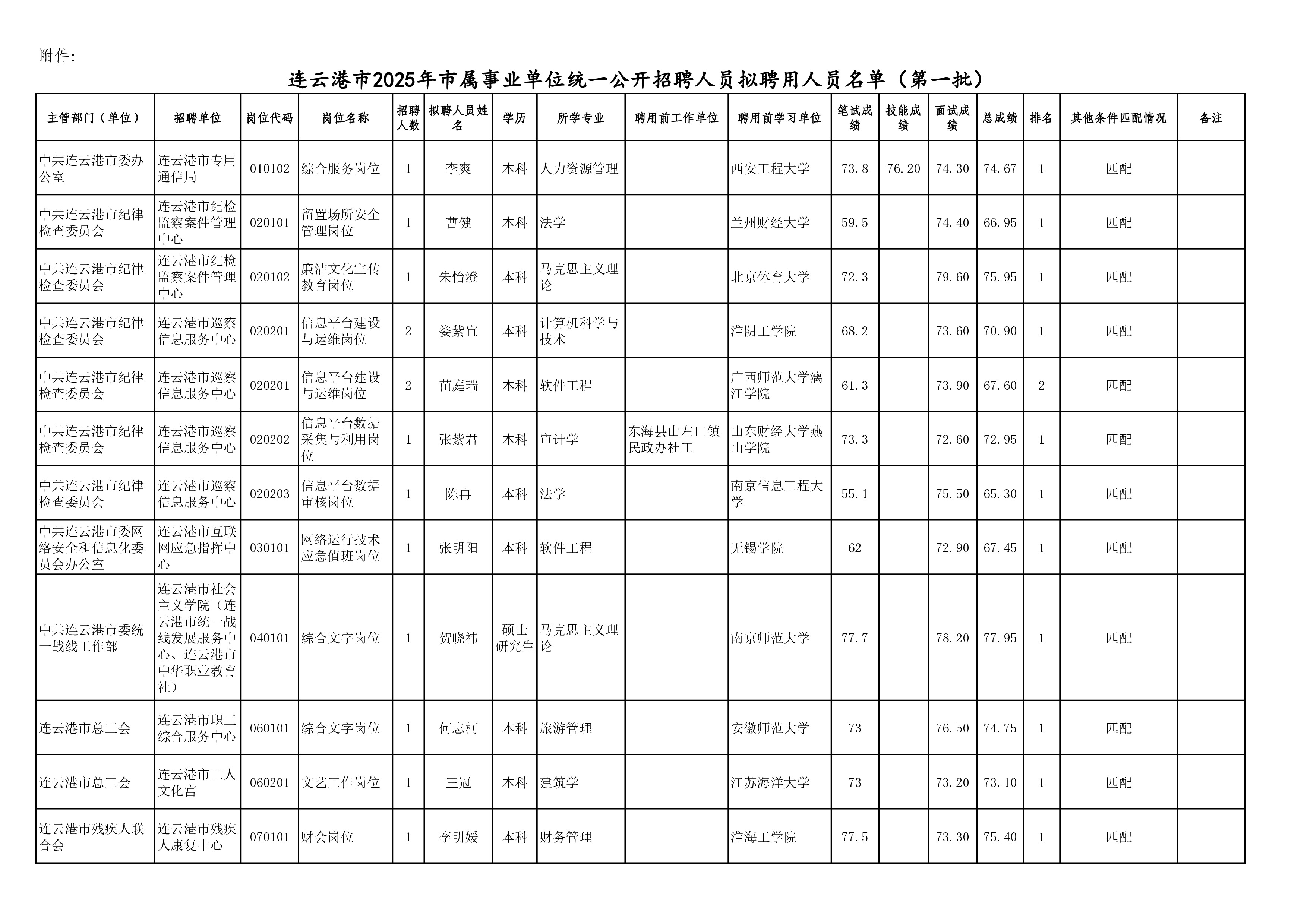 附件:

连云港市2025年市属事业单位统一公开招聘人员拟聘用人员名单（第一批）

| 主管部门（单位） | 招聘单位 | 岗位代码 | 岗位名称 | 招聘人数 | 拟聘人员姓名 | 学历 | 所学专业 | 聘用前工作单位 | 聘用前学习单位 | 笔试成绩 | 技能成绩 | 面试成绩 | 总成绩 | 排名 | 其他条件匹配情况 | 备注 |
|---|---|---|---|---|---|---|---|---|---|---|---|---|---|---|---|---|
| 中共连云港市委办公室 | 连云港市专用通信局 | 010102 | 综合服务岗位 | 1 | 李爽 | 本科 | 人力资源管理 |  | 西安工程大学 | 73.8 | 76.20 | 74.30 | 74.67 | 1 | 匹配 |  |
| 中共连云港市纪律检查委员会 | 连云港市纪检监察案件管理中心 | 020101 | 留置场所安全管理岗位 | 1 | 曹健 | 本科 | 法学 |  | 兰州财经大学 | 59.5 |  | 74.40 | 66.95 | 1 | 匹配 |  |
| 中共连云港市纪律检查委员会 | 连云港市纪检监察案件管理中心 | 020102 | 廉洁文化宣传教育岗位 | 1 | 朱怡澄 | 本科 | 马克思主义理论 |  | 北京体育大学 | 72.3 |  | 79.60 | 75.95 | 1 | 匹配 |  |
| 中共连云港市纪律检查委员会 | 连云港市巡察信息服务中心 | 020201 | 信息平台建设与运维岗位 | 2 | 娄紫宣 | 本科 | 计算机科学与技术 |  | 淮阴工学院 | 68.2 |  | 73.60 | 70.90 | 1 | 匹配 |  |
| 中共连云港市纪律检查委员会 | 连云港市巡察信息服务中心 | 020201 | 信息平台建设与运维岗位 | 2 | 苗庭瑞 | 本科 | 软件工程 |  | 广西师范大学漓江学院 | 61.3 |  | 73.90 | 67.60 | 2 | 匹配 |  |
| 中共连云港市纪律检查委员会 | 连云港市巡察信息服务中心 | 020202 | 信息平台数据采集与利用岗位 | 1 | 张紫君 | 本科 | 审计学 | 东海县山左口镇民政办社工 | 山东财经大学燕山学院 | 73.3 |  | 72.60 | 72.95 | 1 | 匹配 |  |
| 中共连云港市纪律检查委员会 | 连云港市巡察信息服务中心 | 020203 | 信息平台数据审核岗位 | 1 | 陈冉 | 本科 | 法学 |  | 南京信息工程大学 | 55.1 |  | 75.50 | 65.30 | 1 | 匹配 |  |
| 中共连云港市委网络安全和信息化委员会办公室 | 连云港市互联网应急指挥中心 | 030101 | 网络运行技术应急值班岗位 | 1 | 张明阳 | 本科 | 软件工程 |  | 无锡学院 | 62 |  | 72.90 | 67.45 | 1 | 匹配 |  |
| 中共连云港市委统一战线工作部 | 连云港市社会主义学院（连云港市统一战线发展服务中心、连云港市中华职业教育社） | 040101 | 综合文字岗位 | 1 | 贺晓祎 | 硕士研究生 | 马克思主义理论 |  | 南京师范大学 | 77.7 |  | 78.20 | 77.95 | 1 | 匹配 |  |
| 连云港市总工会 | 连云港市职工综合服务中心 | 060101 | 综合文字岗位 | 1 | 何志柯 | 本科 | 旅游管理 |  | 安徽师范大学 | 73 |  | 76.50 | 74.75 | 1 | 匹配 |  |
| 连云港市总工会 | 连云港市工人文化宫 | 060201 | 文艺工作岗位 | 1 | 王冠 | 本科 | 建筑学 |  | 江苏海洋大学 | 73 |  | 73.20 | 73.10 | 1 | 匹配 |  |
| 连云港市残疾人联合会 | 连云港市残疾人康复中心 | 070101 | 财会岗位 | 1 | 李明媛 | 本科 | 财务管理 |  | 淮海工学院 | 77.5 |  | 73.30 | 75.40 | 1 | 匹配 |  |